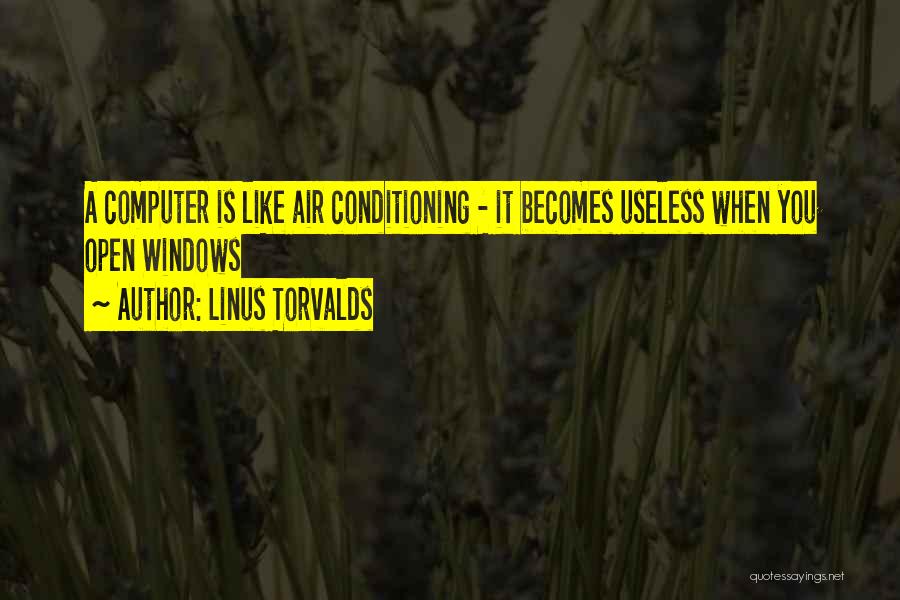 A COMPUTER IS LIKE AIR CONDITIONING - IT BECOMES USELESS WHEN YOU OPEN WINDOWS

~ AUTHOR: LINUS TORVALDS

quotessayings.net